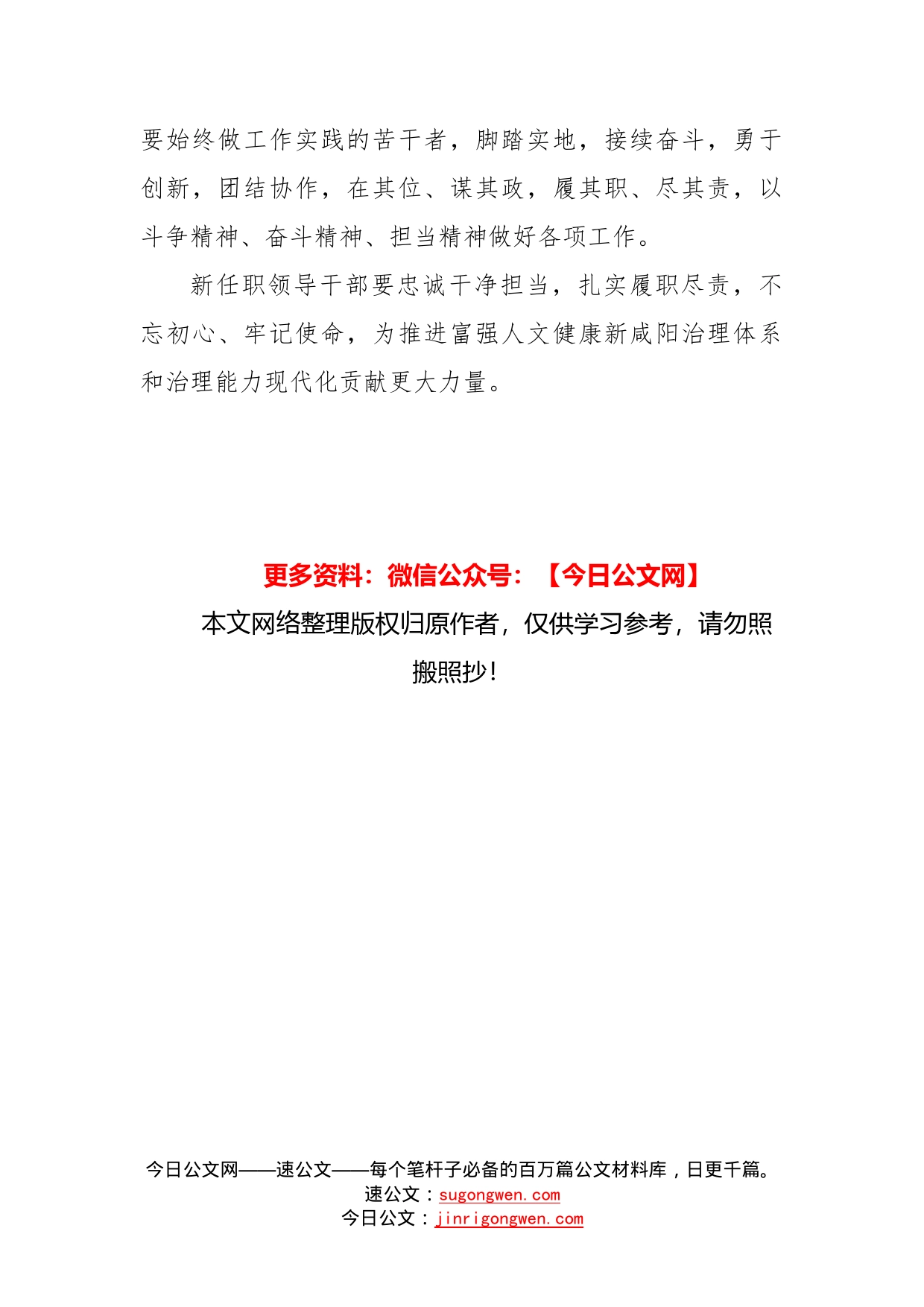 要始终做工作实践的苦干者，脚踏实地，接续奋斗，勇于创新，团结协作，在其位、谋其政，履其职、尽其责，以斗争精神、奋斗精神、担当精神做好各项工作。

新任职领导干部要忠诚干净担当，扎实履职尽责，不忘初心、牢记使命，为推进富强人文健康新咸阳治理体系和治理能力现代化贡献更大力量。

更多资料：微信公众号：【今日公文网】

本文网络整理版权归原作者，仅供学习参考，请勿照搬照抄！

今日公文网——速公文——每个笔杆子必备的百万篇公文材料库，日更千篇。
速公文：sugongwen.com
今日公文：jinrigongwen.com